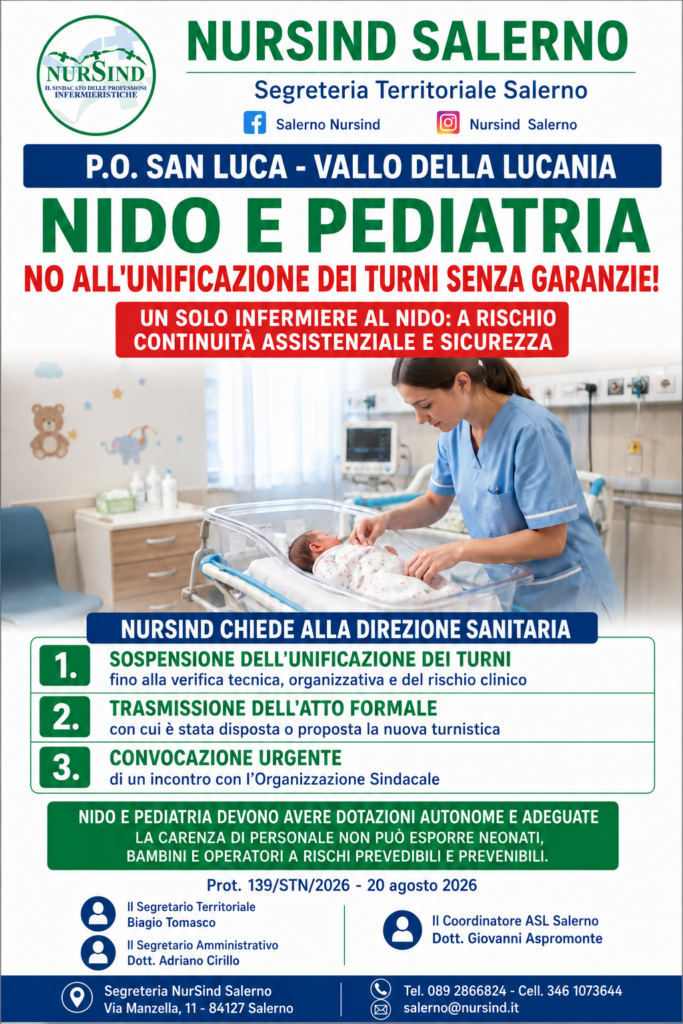 NURSIND
IL SINDACATO DELLE PROFESSIONI INFERMIERISTICHE

NURSIND SALERNO
Segreteria Territoriale Salerno
Salerno Nursind
Nursind Salerno

P.O. SAN LUCA - VALLO DELLA LUCANIA
NIDO E PEDIATRIA
NO ALL'UNIFICAZIONE DEI TURNI SENZA GARANZIE!
UN SOLO INFERMIERE AL NIDO: A RISCHIO CONTINUITÀ ASSISTENZIALE E SICUREZZA

NURSIND CHIEDE ALLA DIREZIONE SANITARIA
1. SOSPENSIONE DELL'UNIFICAZIONE DEI TURNI
fino alla verifica tecnica, organizzativa e del rischio clinico
2. TRASMISSIONE DELL'ATTO FORMALE
con cui è stata disposta o proposta la nuova turnistica
3. CONVOCAZIONE URGENTE
di un incontro con l'Organizzazione Sindacale

NIDO E PEDIATRIA DEVONO AVERE DOTAZIONI AUTONOME E ADEGUATE
LA CARENZA DI PERSONALE NON PUÒ ESPORRE NEONATI, BAMBINI E OPERATORI A RISCHI PREVEDIBILI E PREVENIBILI.

Prot. 139/STN/2026 - 20 agosto 2026

Il Segretario Territoriale
Biagio Tomasco
Il Segretario Amministrativo
Dott. Adriano Cirillo

Il Coordinatore ASL Salerno
Dott. Giovanni Aspromonte

Segreteria NurSind Salerno
Via Manzella, 11 - 84127 Salerno
Tel. 089 2866824 - Cell. 346 1073644
salerno@nursind.it